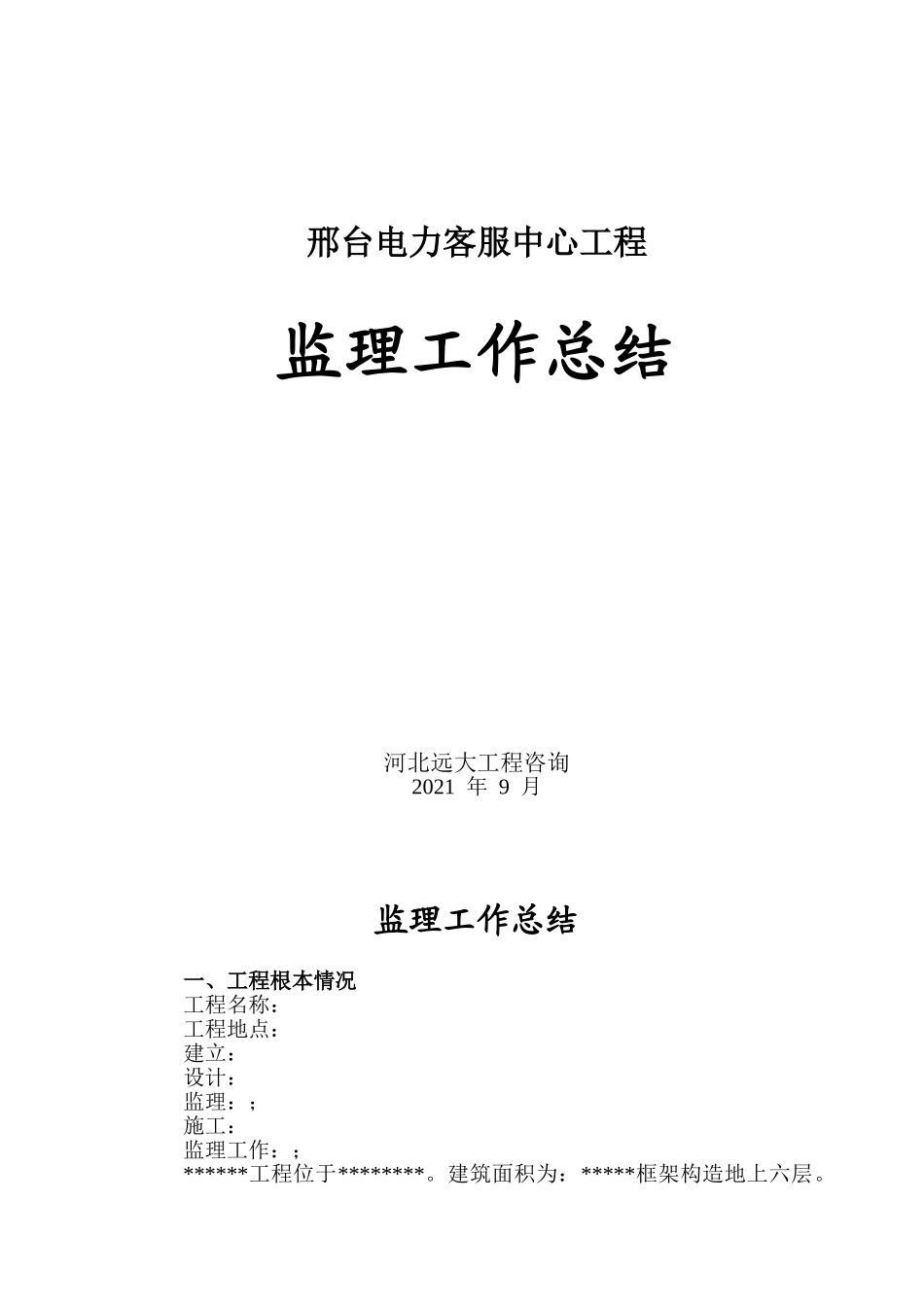 邢台电力客服中心工程

监理工作总结

河北远大工程咨询
2021 年 9 月

监理工作总结

一、工程根本情况
工程名称：
工程地点：
建立：
设计：
监理：;
施工：
监理工作：;
******工程位于********。建筑面积为：*****框架构造地上六层。